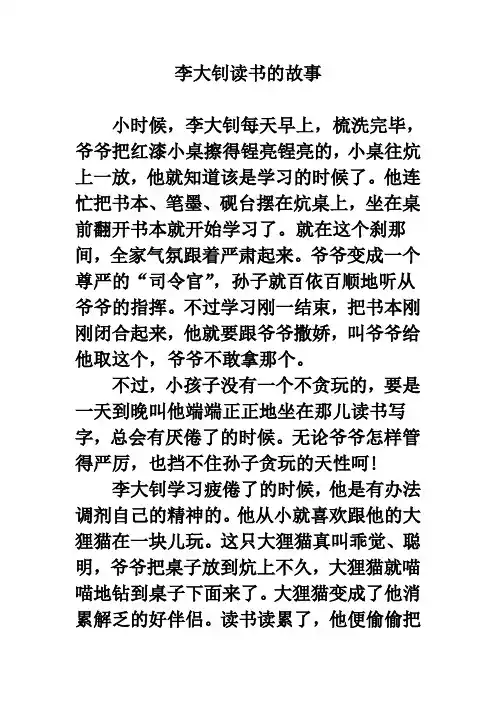 李大钊读书的故事

小时候，李大钊每天早上，梳洗完毕，爷爷把红漆小桌擦得锃亮锃亮的，小桌往炕上一放，他就知道该是学习的时候了。他连忙把书本、笔墨、砚台摆在炕桌上，坐在桌前翻开书本就开始学习了。就在这个刹那间，全家气氛跟着严肃起来。爷爷变成一个尊严的“司令官”，孙子就百依百顺地听从爷爷的指挥。不过学习刚一结束，把书本刚刚闭合起来，他就要跟爷爷撒娇，叫爷爷给他取这个，爷爷不敢拿那个。

不过，小孩子没有一个不贪玩的，要是一天到晚叫他端端正正地坐在那儿读书写字，总会有厌倦了的时候。无论爷爷怎样管得严厉，也挡不住孙子贪玩的天性呵！

李大钊学习疲倦了的时候，他是有办法调剂自己的精神的。他从小就喜欢跟他的大狸猫在一块儿玩。这只大狸猫真叫乖觉、聪明，爷爷把桌子放到炕上不久，大狸猫就喵喵地钻到桌子下面来了。大狸猫变成了他消累解乏的好伴侣。读书读累了，他便偷偷把